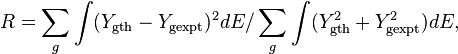 $R = \sum_{g} \int (Y_{\mathrm{gth}} - Y_{\mathrm{gexpt}})^2 dE / \sum_{g} \int (Y_{\mathrm{gth}}^2 + Y_{\mathrm{gexpt}}^2) dE,$